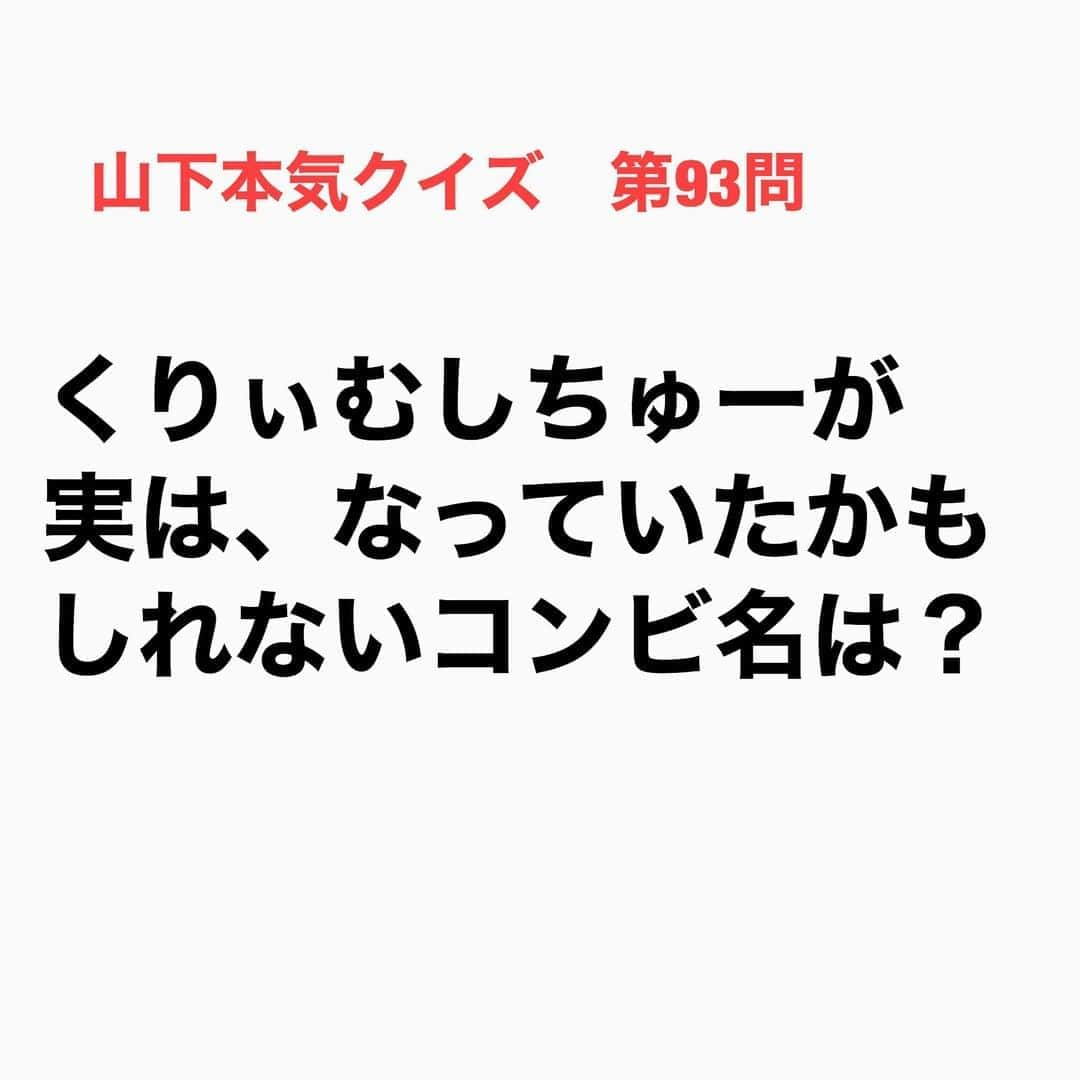 山下本気クイズ　第93問

くりぃむしちゅーが実は、なっていたかもしれないコンビ名は？